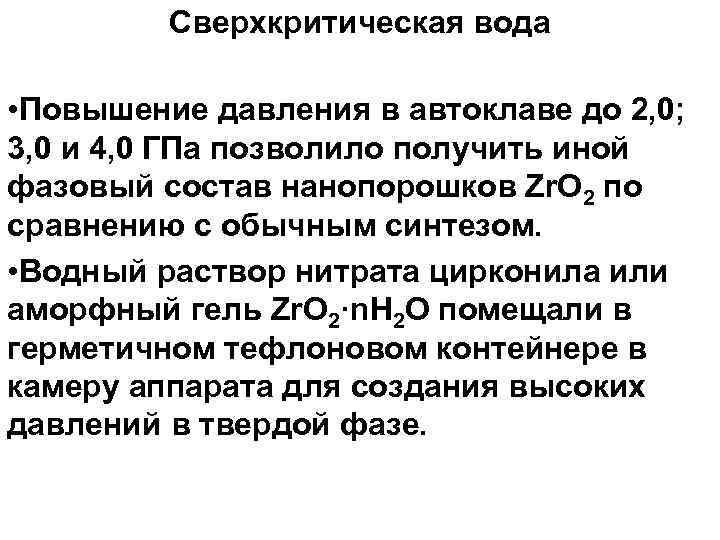 Сверхкритическая вода

•Повышение давления в автоклаве до 2,0; 3,0 и 4,0 ГПа позволило получить иной фазовый состав нанопорошков $ZrO_2$ по сравнению с обычным синтезом.

•Водный раствор нитрата цирконила или аморфный гель $ZrO_2 \cdot nH_2O$ помещали в герметичном тефлоновом контейнере в камеру аппарата для создания высоких давлений в твердой фазе.